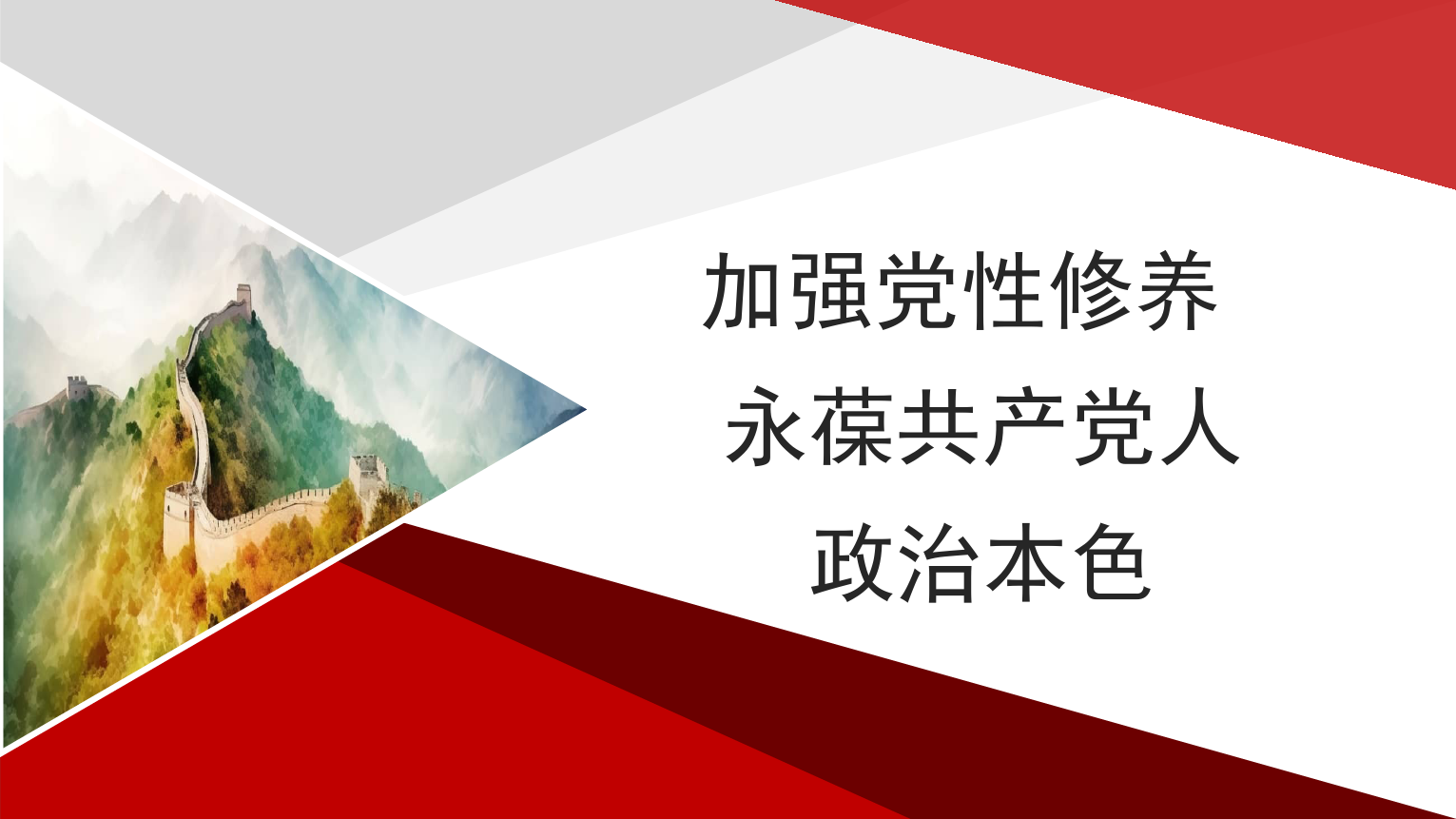 加强党性修养
永葆共产党人
政治本色